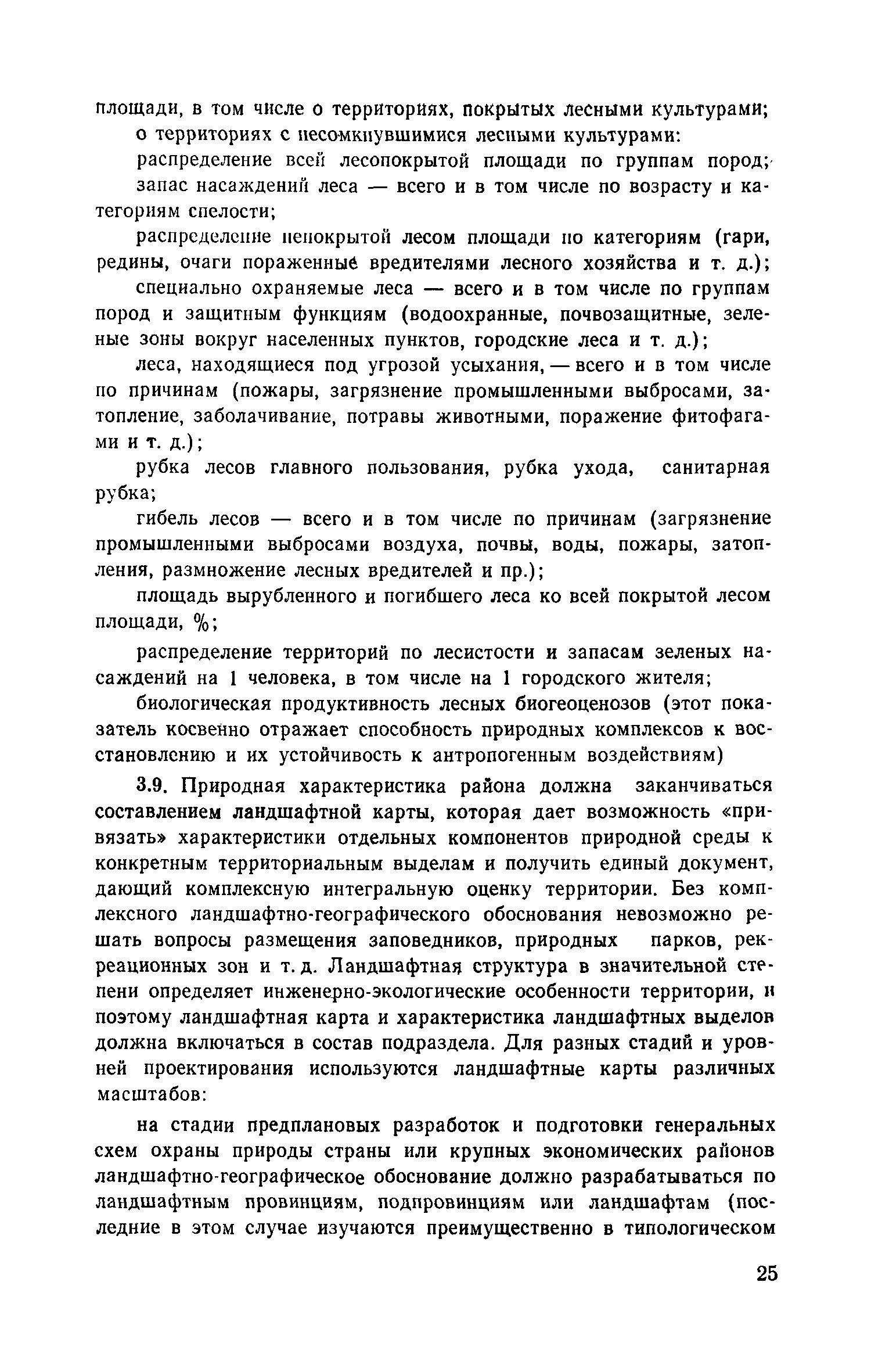 площади, в том числе о территориях, покрытых лесными культурами;

о территориях с несомкнувшимися лесными культурами:

распределение всей лесопокрытой площади по группам пород;

запас насаждений леса — всего и в том числе по возрасту и категориям спелости;

распределение непокрытой лесом площади по категориям (гари, редины, очаги пораженные вредителями лесного хозяйства и т. д.);

специально охраняемые леса — всего и в том числе по группам пород и защитным функциям (водоохранные, почвозащитные, зеленые зоны вокруг населенных пунктов, городские леса и т. д.);

леса, находящиеся под угрозой усыхания, — всего и в том числе по причинам (пожары, загрязнение промышленными выбросами, затопление, заболачивание, потравы животными, поражение фитофагами и т. д.);

рубка лесов главного пользования, рубка ухода, санитарная рубка;

гибель лесов — всего и в том числе по причинам (загрязнение промышленными выбросами воздуха, почвы, воды, пожары, затопления, размножение лесных вредителей и пр.);

площадь вырубленного и погибшего леса ко всей покрытой лесом площади, %;

распределение территорий по лесистости и запасам зеленых насаждений на 1 человека, в том числе на 1 городского жителя;

биологическая продуктивность лесных биогеоценозов (этот показатель косвенно отражает способность природных комплексов к восстановлению и их устойчивость к антропогенным воздействиям)

3.9. Природная характеристика района должна заканчиваться составлением ландшафтной карты, которая дает возможность «привязать» характеристики отдельных компонентов природной среды к конкретным территориальным выделам и получить единый документ, дающий комплексную интегральную оценку территории. Без комплексного ландшафтно-географического обоснования невозможно решать вопросы размещения заповедников, природных парков, рекреационных зон и т. д. Ландшафтная структура в значительной степени определяет инженерно-экологические особенности территории, и поэтому ландшафтная карта и характеристика ландшафтных выделов должна включаться в состав подраздела. Для разных стадий и уровней проектирования используются ландшафтные карты различных масштабов:

на стадии предплановых разработок и подготовки генеральных схем охраны природы страны или крупных экономических районов ландшафтно-географическое обоснование должно разрабатываться по ландшафтным провинциям, подпровинциям или ландшафтам (последние в этом случае изучаются преимущественно в типологическом

25